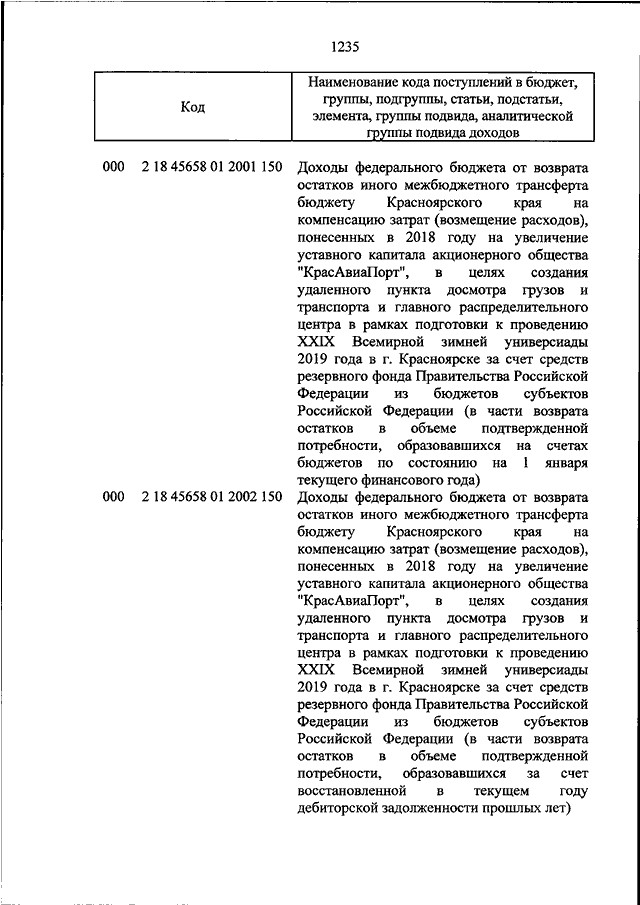 1235

| Код | Наименование кода поступлений в бюджет, группы, подгруппы, статьи, подстатьи, элемента, группы подвида, аналитической группы подвида доходов |
|---|---|
| 000 2 18 45658 01 2001 150 | Доходы федерального бюджета от возврата остатков иного межбюджетного трансферта бюджету Красноярского края на компенсацию затрат (возмещение расходов), понесенных в 2018 году на увеличение уставного капитала акционерного общества "КрасАвиаПорт", в целях создания удаленного пункта досмотра грузов и транспорта и главного распределительного центра в рамках подготовки к проведению XXIX Всемирной зимней универсиады 2019 года в г. Красноярске за счет средств резервного фонда Правительства Российской Федерации из бюджетов субъектов Российской Федерации (в части возврата остатков в объеме подтвержденной потребности, образовавшихся на счетах бюджетов по состоянию на 1 января текущего финансового года) |
| 000 2 18 45658 01 2002 150 | Доходы федерального бюджета от возврата остатков иного межбюджетного трансферта бюджету Красноярского края на компенсацию затрат (возмещение расходов), понесенных в 2018 году на увеличение уставного капитала акционерного общества "КрасАвиаПорт", в целях создания удаленного пункта досмотра грузов и транспорта и главного распределительного центра в рамках подготовки к проведению XXIX Всемирной зимней универсиады 2019 года в г. Красноярске за счет средств резервного фонда Правительства Российской Федерации из бюджетов субъектов Российской Федерации (в части возврата остатков в объеме подтвержденной потребности, образовавшихся за счет восстановленной в текущем году дебиторской задолженности прошлых лет) |